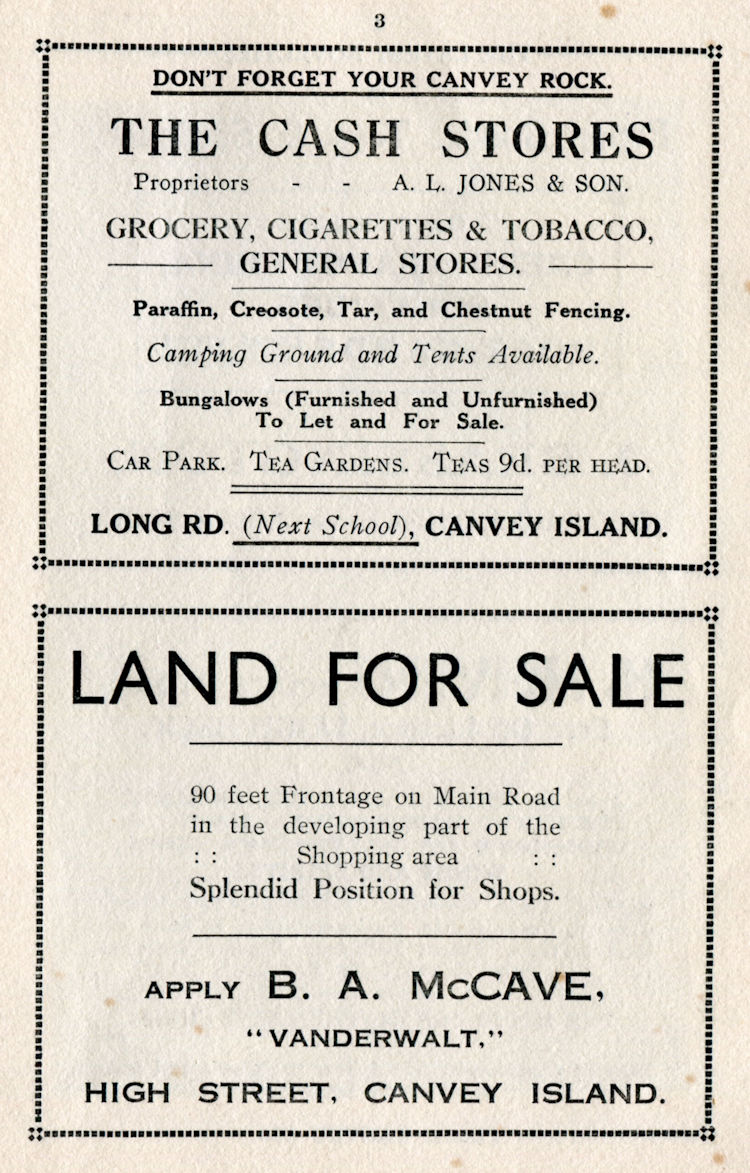 3

DON'T FORGET YOUR CANVEY ROCK.

THE CASH STORES

Proprietors - - A. L. JONES & SON.

GROCERY, CIGARETTES & TOBACCO, GENERAL STORES.

Paraffin, Creosote, Tar, and Chestnut Fencing.

Camping Ground and Tents Available.

Bungalows (Furnished and Unfurnished) To Let and For Sale.

CAR PARK. TEA GARDENS. TEAS 9d. PER HEAD.

LONG RD. (Next School), CANVEY ISLAND.

LAND FOR SALE

90 feet Frontage on Main Road in the developing part of the : : Shopping area : : Splendid Position for Shops.

APPLY B. A. McCAVE,

"VANDERWALT,"

HIGH STREET, CANVEY ISLAND.